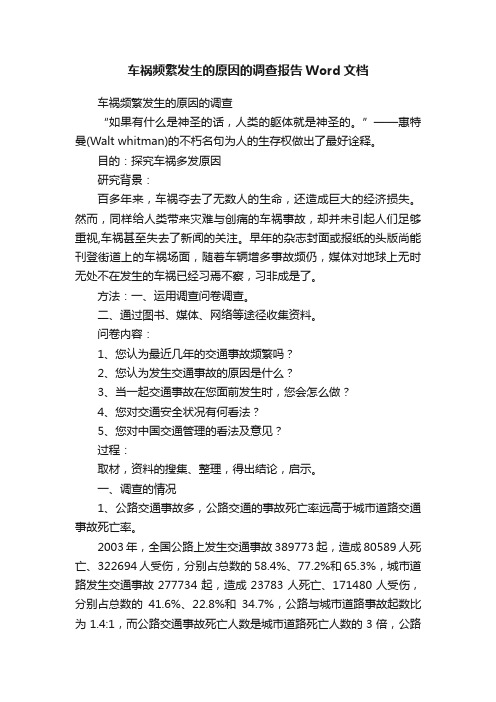 车祸频繁发生的原因的调查报告 Word 文档

车祸频繁发生的原因的调查

“如果有什么是神圣的话，人类的躯体就是神圣的。”——惠特曼(Walt whitman)的不朽名句为人的生存权做出了最好诠释。

目的：探究车祸多发原因

研究背景：

百多年来，车祸夺去了无数人的生命，还造成巨大的经济损失。然而，同样给人类带来灾难与创痛的车祸事故，却并未引起人们足够重视,车祸甚至失去了新闻的关注。早年的杂志封面或报纸的头版尚能刊登街道上的车祸场面，随着车辆增多事故频仍，媒体对地球上无时无处不在发生的车祸已经习焉不察，习非成是了。

方法：一、运用调查问卷调查。

二、通过图书、媒体、网络等途径收集资料。

问卷内容：

1、您认为最近几年的交通事故频繁吗？

2、您认为发生交通事故的原因是什么？

3、当一起交通事故在您面前发生时，您会怎么做？

4、您对交通安全状况有何看法？

5、您对中国交通管理的看法及意见？

过程：

取材，资料的搜集、整理，得出结论，启示。

一、调查的情况

1、公路交通事故多，公路交通的事故死亡率远高于城市道路交通事故死亡率。

2003 年，全国公路上发生交通事故 389773 起，造成 80589 人死亡、322694 人受伤，分别占总数的 58.4%、77.2%和 65.3%，城市道路发生交通事故 277734 起，造成 23783 人死亡、171480 人受伤，分别占总数的 41.6%、22.8%和 34.7%，公路与城市道路事故起数比为 1.4:1，而公路交通事故死亡人数是城市道路死亡人数的 3 倍，公路